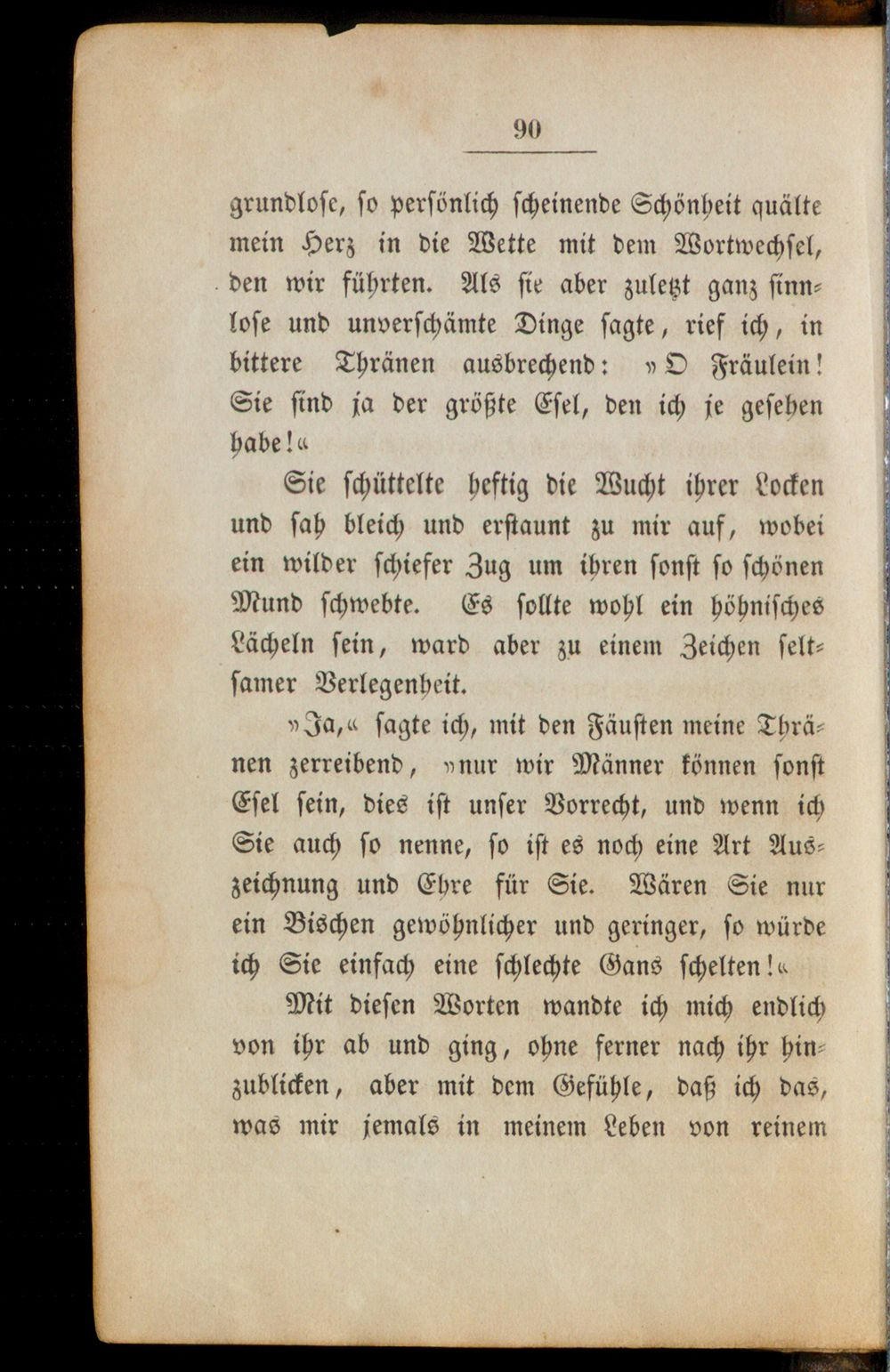 90

grundlose, so persönlich scheinende Schönheit quälte mein Herz in die Wette mit dem Wortwechsel, den wir führten. Als sie aber zuletzt ganz sinnlose und unverschämte Dinge sagte, rief ich, in bittere Thränen ausbrechend: »O Fräulein! Sie sind ja der größte Esel, den ich je gesehen habe!«

Sie schüttelte heftig die Wucht ihrer Locken und sah bleich und erstaunt zu mir auf, wobei ein wilder schiefer Zug um ihren sonst so schönen Mund schwebte. Es sollte wohl ein höhnisches Lächeln sein, ward aber zu einem Zeichen seltsamer Verlegenheit.

»Ja,« sagte ich, mit den Fäusten meine Thränen zerreibend, »nur wir Männer können sonst Esel sein, dies ist unser Vorrecht, und wenn ich Sie auch so nenne, so ist es noch eine Art Auszeichnung und Ehre für Sie. Wären Sie nur ein Bischen gewöhnlicher und geringer, so würde ich Sie einfach eine schlechte Gans schelten!«

Mit diesen Worten wandte ich mich endlich von ihr ab und ging, ohne ferner nach ihr hinzublicken, aber mit dem Gefühle, daß ich das, was mir jemals in meinem Leben von reinem